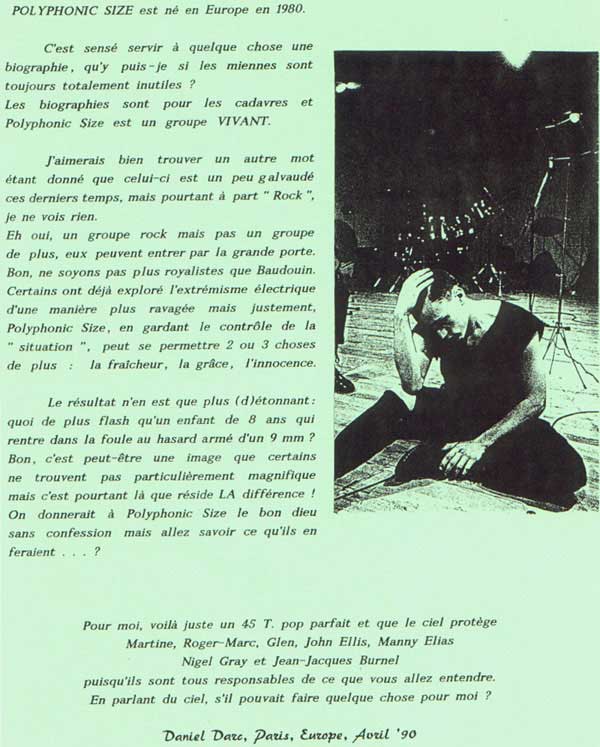 POLYPHONIC SIZE est né en Europe en 1980.

C'est sensé servir à quelque chose une biographie, qu'y puis-je si les miennes sont toujours totalement inutiles ?
Les biographies sont pour les cadavres et Polyphonic Size est un groupe VIVANT.

J'aimerais bien trouver un autre mot étant donné que celui-ci est un peu galvaudé ces derniers temps, mais pourtant à part " Rock ", je ne vois rien.
Eh oui, un groupe rock mais pas un groupe de plus, eux peuvent entrer par la grande porte. Bon, ne soyons pas plus royalistes que Baudouin. Certains ont déjà exploré l'extrémisme électrique d'une manière plus ravagée mais justement, Polyphonic Size, en gardant le contrôle de la " situation ", peut se permettre 2 ou 3 choses de plus : la fraîcheur, la grâce, l'innocence.

Le résultat n'en est que plus (d)étonnant : quoi de plus flash qu'un enfant de 8 ans qui rentre dans la foule au hasard armé d'un 9 mm ? Bon, c'est peut-être une image que certains ne trouvent pas particulièrement magnifique mais c'est pourtant là que réside LA différence ! On donnerait à Polyphonic Size le bon dieu sans confession mais allez savoir ce qu'ils en feraient . . . ?

Pour moi, voilà juste un 45 T. pop parfait et que le ciel protège
Martine, Roger-Marc, Glen, John Ellis, Manny Elias
Nigel Gray et Jean-Jacques Burnel
puisqu'ils sont tous responsables de ce que vous allez entendre.
En parlant du ciel, s'il pouvait faire quelque chose pour moi ?

Daniel Darc, Paris, Europe, Avril '90